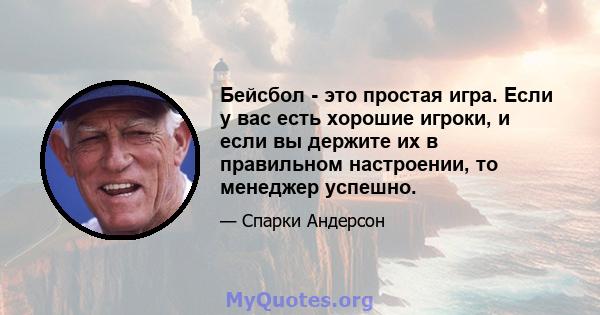 Бейсбол - это простая игра. Если у вас есть хорошие игроки, и если вы держите их в правильном настроении, то менеджер успешно.

— Спарки Андерсон

MyQuotes.org